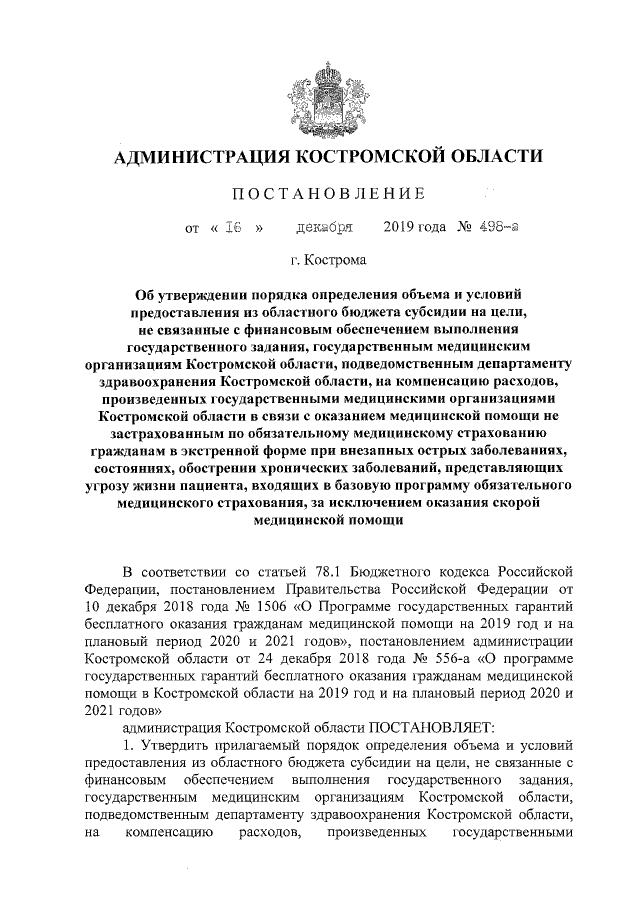 АДМИНИСТРАЦИЯ КОСТРОМСКОЙ ОБЛАСТИ

ПОСТАНОВЛЕНИЕ

от « 16 » декабря 2019 года № 498-а

г. Кострома

Об утверждении порядка определения объема и условий предоставления из областного бюджета субсидии на цели, не связанные с финансовым обеспечением выполнения государственного задания, государственным медицинским организациям Костромской области, подведомственным департаменту здравоохранения Костромской области, на компенсацию расходов, произведенных государственными медицинскими организациями Костромской области в связи с оказанием медицинской помощи не застрахованным по обязательному медицинскому страхованию гражданам в экстренной форме при внезапных острых заболеваниях, состояниях, обострении хронических заболеваний, представляющих угрозу жизни пациента, входящих в базовую программу обязательного медицинского страхования, за исключением оказания скорой медицинской помощи

В соответствии со статьей 78.1 Бюджетного кодекса Российской Федерации, постановлением Правительства Российской Федерации от 10 декабря 2018 года № 1506 «О Программе государственных гарантий бесплатного оказания гражданам медицинской помощи на 2019 год и на плановый период 2020 и 2021 годов», постановлением администрации Костромской области от 24 декабря 2018 года № 556-а «О программе государственных гарантий бесплатного оказания гражданам медицинской помощи в Костромской области на 2019 год и на плановый период 2020 и 2021 годов»

администрация Костромской области ПОСТАНОВЛЯЕТ:

1. Утвердить прилагаемый порядок определения объема и условий предоставления из областного бюджета субсидии на цели, не связанные с финансовым обеспечением выполнения государственного задания, государственным медицинским организациям Костромской области, подведомственным департаменту здравоохранения Костромской области, на компенсацию расходов, произведенных государственными